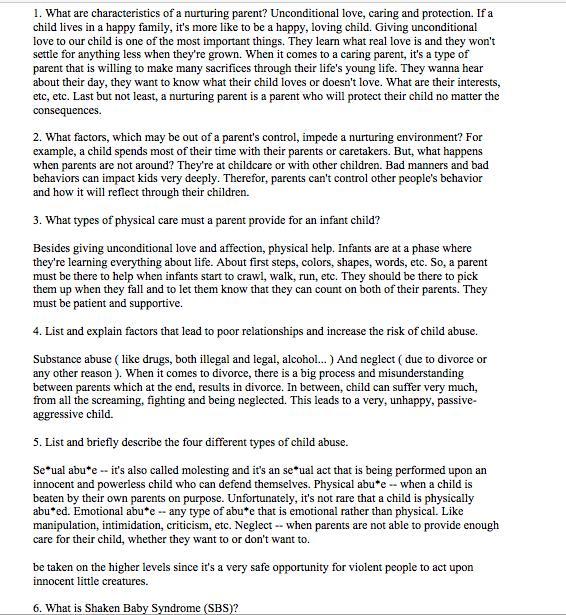 1. What are characteristics of a nurturing parent? Unconditional love, caring and protection. If a child lives in a happy family, it's more like to be a happy, loving child. Giving unconditional love to our child is one of the most important things. They learn what real love is and they won't settle for anything less when they're grown. When it comes to a caring parent, it's a type of parent that is willing to make many sacrifices through their life's young life. They wanna hear about their day, they want to know what their child loves or doesn't love. What are their interests, etc, etc. Last but not least, a nurturing parent is a parent who will protect their child no matter the consequences.

2. What factors, which may be out of a parent's control, impede a nurturing environment? For example, a child spends most of their time with their parents or caretakers. But, what happens when parents are not around? They're at childcare or with other children. Bad manners and bad behaviors can impact kids very deeply. Therefor, parents can't control other people's behavior and how it will reflect through their children.

3. What types of physical care must a parent provide for an infant child?

Besides giving unconditional love and affection, physical help. Infants are at a phase where they're learning everything about life. About first steps, colors, shapes, words, etc. So, a parent must be there to help when infants start to crawl, walk, run, etc. They should be there to pick them up when they fall and to let them know that they can count on both of their parents. They must be patient and supportive.

4. List and explain factors that lead to poor relationships and increase the risk of child abuse.

Substance abuse ( like drugs, both illegal and legal, alcohol... ) And neglect ( due to divorce or any other reason ). When it comes to divorce, there is a big process and misunderstanding between parents which at the end, results in divorce. In between, child can suffer very much, from all the screaming, fighting and being neglected. This leads to a very, unhappy, passive-aggressive child.

5. List and briefly describe the four different types of child abuse.

Se*ual abu*e -- it's also called molesting and it's an se*ual act that is being performed upon an innocent and powerless child who can defend themselves. Physical abu*e -- when a child is beaten by their own parents on purpose. Unfortunately, it's not rare that a child is physically abu*ed. Emotional abu*e -- any type of abu*e that is emotional rather than physical. Like manipulation, intimidation, criticism, etc. Neglect -- when parents are not able to provide enough care for their child, whether they want to or don't want to.

be taken on the higher levels since it's a very safe opportunity for violent people to act upon innocent little creatures.

6. What is Shaken Baby Syndrome (SBS)?